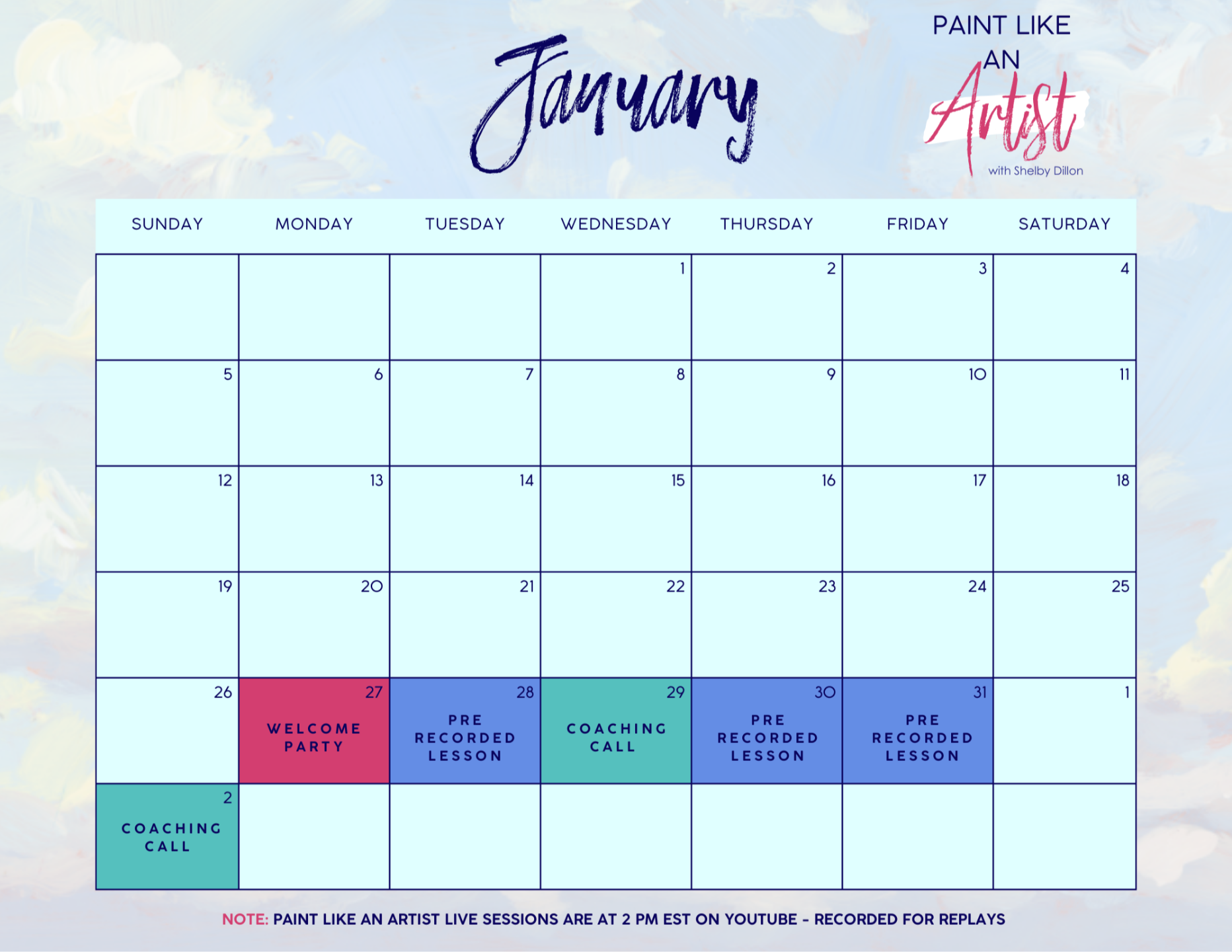 January

PAINT LIKE
AN
Artist
with Shelby Dillon

| SUNDAY | MONDAY | TUESDAY | WEDNESDAY | THURSDAY | FRIDAY | SATURDAY |
|---|---|---|---|---|---|---|
| | | | 1 | 2 | 3 | 4 |
| 5 | 6 | 7 | 8 | 9 | 10 | 11 |
| 12 | 13 | 14 | 15 | 16 | 17 | 18 |
| 19 | 20 | 21 | 22 | 23 | 24 | 25 |
| 26 | 27 WELCOME PARTY | 28 PRE RECORDED LESSON | 29 COACHING CALL | 30 PRE RECORDED LESSON | 31 PRE RECORDED LESSON | 1 |
| 2 COACHING CALL | | | | | | |

NOTE: PAINT LIKE AN ARTIST LIVE SESSIONS ARE AT 2 PM EST ON YOUTUBE - RECORDED FOR REPLAYS